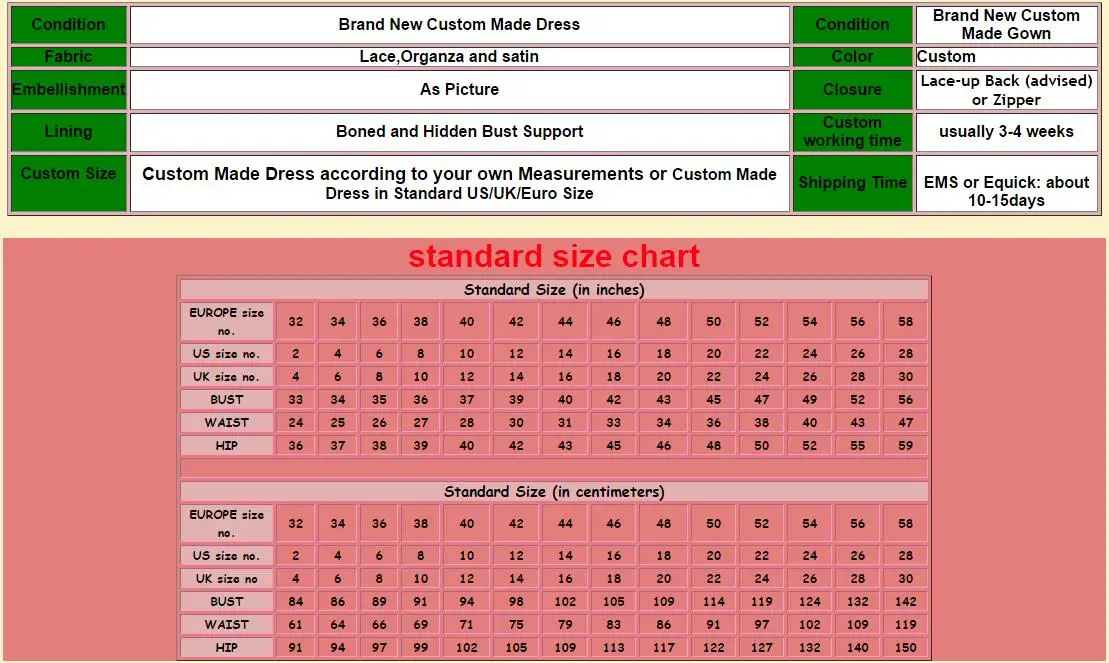 | Condition | Brand New Custom Made Dress | Condition | Brand New Custom Made Gown |
|---|---|---|---|
| Fabric | Lace,Organza and satin | Color | Custom |
| Embellishment | As Picture | Closure | Lace-up Back (advised) or Zipper |
| Lining | Boned and Hidden Bust Support | Custom working time | usually 3-4 weeks |
| Custom Size | Custom Made Dress according to your own Measurements or Custom Made Dress in Standard US/UK/Euro Size | Shipping Time | EMS or Equick: about 10-15days |

standard size chart

Standard Size (in inches)

| EUROPE size no. | 32 | 34 | 36 | 38 | 40 | 42 | 44 | 46 | 48 | 50 | 52 | 54 | 56 | 58 |
|---|---|---|---|---|---|---|---|---|---|---|---|---|---|---|
| US size no. | 2 | 4 | 6 | 8 | 10 | 12 | 14 | 16 | 18 | 20 | 22 | 24 | 26 | 28 |
| UK size no. | 4 | 6 | 8 | 10 | 12 | 14 | 16 | 18 | 20 | 22 | 24 | 26 | 28 | 30 |
| BUST | 33 | 34 | 35 | 36 | 37 | 39 | 40 | 42 | 43 | 45 | 47 | 49 | 52 | 56 |
| WAIST | 24 | 25 | 26 | 27 | 28 | 30 | 31 | 33 | 34 | 36 | 38 | 40 | 43 | 47 |
| HIP | 36 | 37 | 38 | 39 | 40 | 42 | 43 | 45 | 46 | 48 | 50 | 52 | 55 | 59 |

Standard Size (in centimeters)

| EUROPE size no. | 32 | 34 | 36 | 38 | 40 | 42 | 44 | 46 | 48 | 50 | 52 | 54 | 56 | 58 |
|---|---|---|---|---|---|---|---|---|---|---|---|---|---|---|
| US size no. | 2 | 4 | 6 | 8 | 10 | 12 | 14 | 16 | 18 | 20 | 22 | 24 | 26 | 28 |
| UK size no | 4 | 6 | 8 | 10 | 12 | 14 | 16 | 18 | 20 | 22 | 24 | 26 | 28 | 30 |
| BUST | 84 | 86 | 89 | 91 | 94 | 98 | 102 | 105 | 109 | 114 | 119 | 124 | 132 | 142 |
| WAIST | 61 | 64 | 66 | 69 | 71 | 75 | 79 | 83 | 86 | 91 | 97 | 102 | 109 | 119 |
| HIP | 91 | 94 | 97 | 99 | 102 | 105 | 109 | 113 | 117 | 122 | 127 | 132 | 140 | 150 |